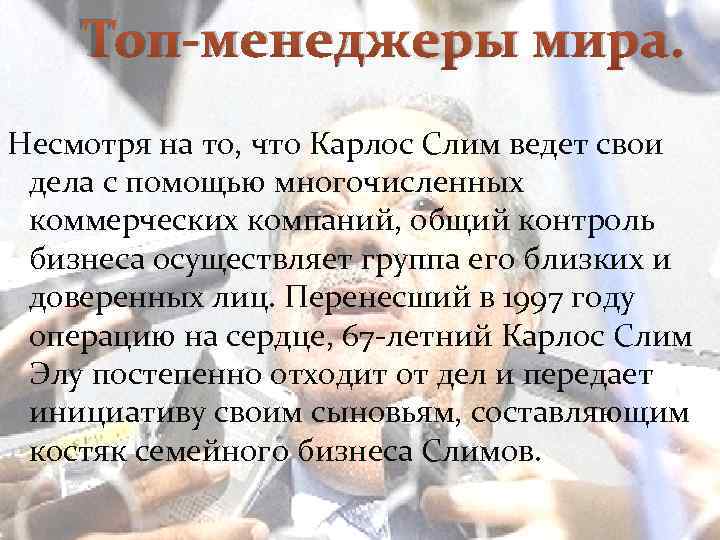 Топ-менеджеры мира.

Несмотря на то, что Карлос Слим ведет свои дела с помощью многочисленных коммерческих компаний, общий контроль бизнеса осуществляет группа его близких и доверенных лиц. Перенесший в 1997 году операцию на сердце, 67-летний Карлос Слим Элу постепенно отходит от дел и передает инициативу своим сыновьям, составляющим костяк семейного бизнеса Слимов.